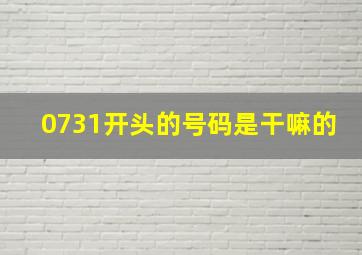 0731开头的号码是干嘛的